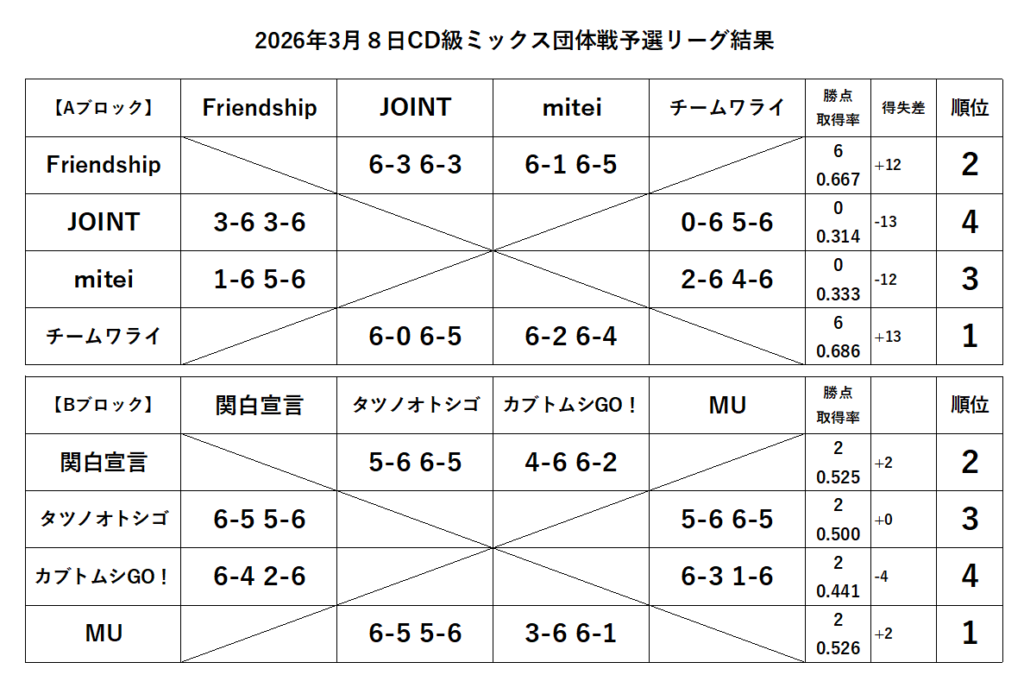 2026年3月８日CD級ミックス団体戦予選リーグ結果

| 【Aブロック】 | Friendship | JOINT | mitei | チームワライ | 勝点 取得率 | 得失差 | 順位 |
|---|---|---|---|---|---|---|---|
| Friendship | | 6-3 6-3 | 6-1 6-5 | | 6 0.667 | +12 | 2 |
| JOINT | 3-6 3-6 | | | 0-6 5-6 | 0 0.314 | -13 | 4 |
| mitei | 1-6 5-6 | | | 2-6 4-6 | 0 0.333 | -12 | 3 |
| チームワライ | | 6-0 6-5 | 6-2 6-4 | | 6 0.686 | +13 | 1 |

| 【Bブロック】 | 関白宣言 | タツノオトシゴ | カブトムシGO！ | MU | 勝点 取得率 | | 順位 |
|---|---|---|---|---|---|---|---|
| 関白宣言 | | 5-6 6-5 | 4-6 6-2 | | 2 0.525 | +2 | 2 |
| タツノオトシゴ | 6-5 5-6 | | | 5-6 6-5 | 2 0.500 | +0 | 3 |
| カブトムシGO！ | 6-4 2-6 | | | 6-3 1-6 | 2 0.441 | -4 | 4 |
| MU | | 6-5 5-6 | 3-6 6-1 | | 2 0.526 | +2 | 1 |